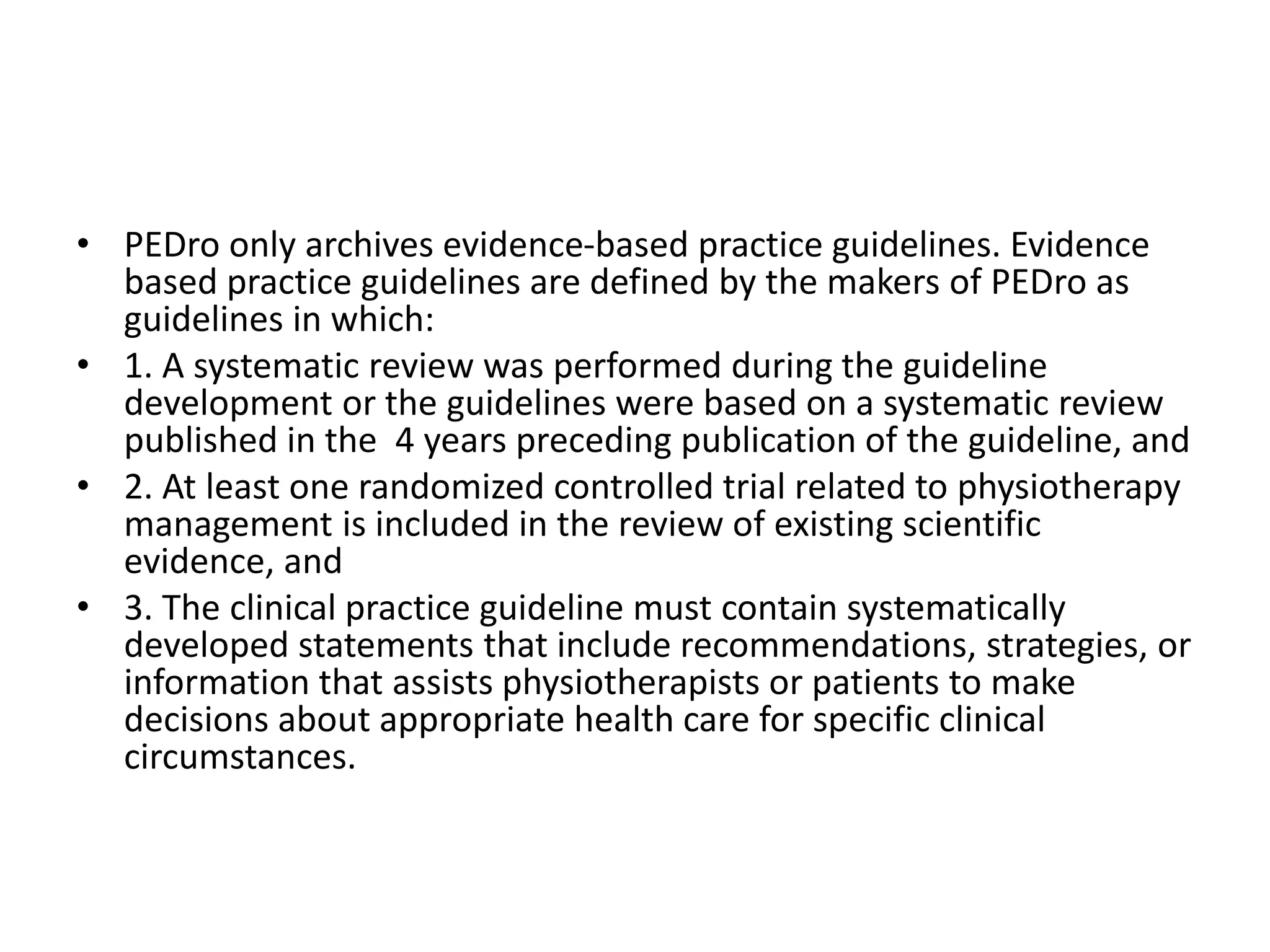 • PEDro only archives evidence-based practice guidelines. Evidence based practice guidelines are defined by the makers of PEDro as guidelines in which:
• 1. A systematic review was performed during the guideline development or the guidelines were based on a systematic review published in the 4 years preceding publication of the guideline, and
• 2. At least one randomized controlled trial related to physiotherapy management is included in the review of existing scientific evidence, and
• 3. The clinical practice guideline must contain systematically developed statements that include recommendations, strategies, or information that assists physiotherapists or patients to make decisions about appropriate health care for specific clinical circumstances.